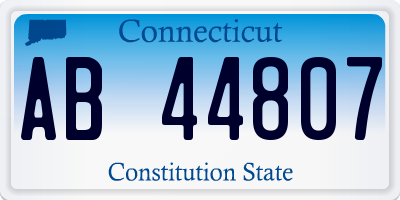 Connecticut

AB 44807

Constitution State